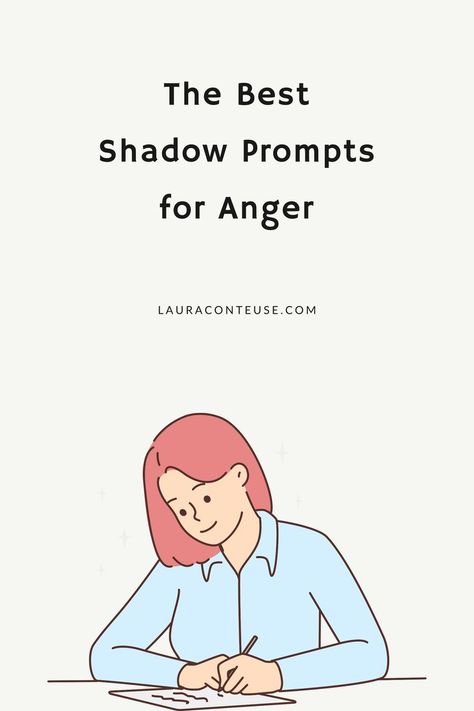 The Best Shadow Prompts for Anger

LAURACONTEUSE.COM